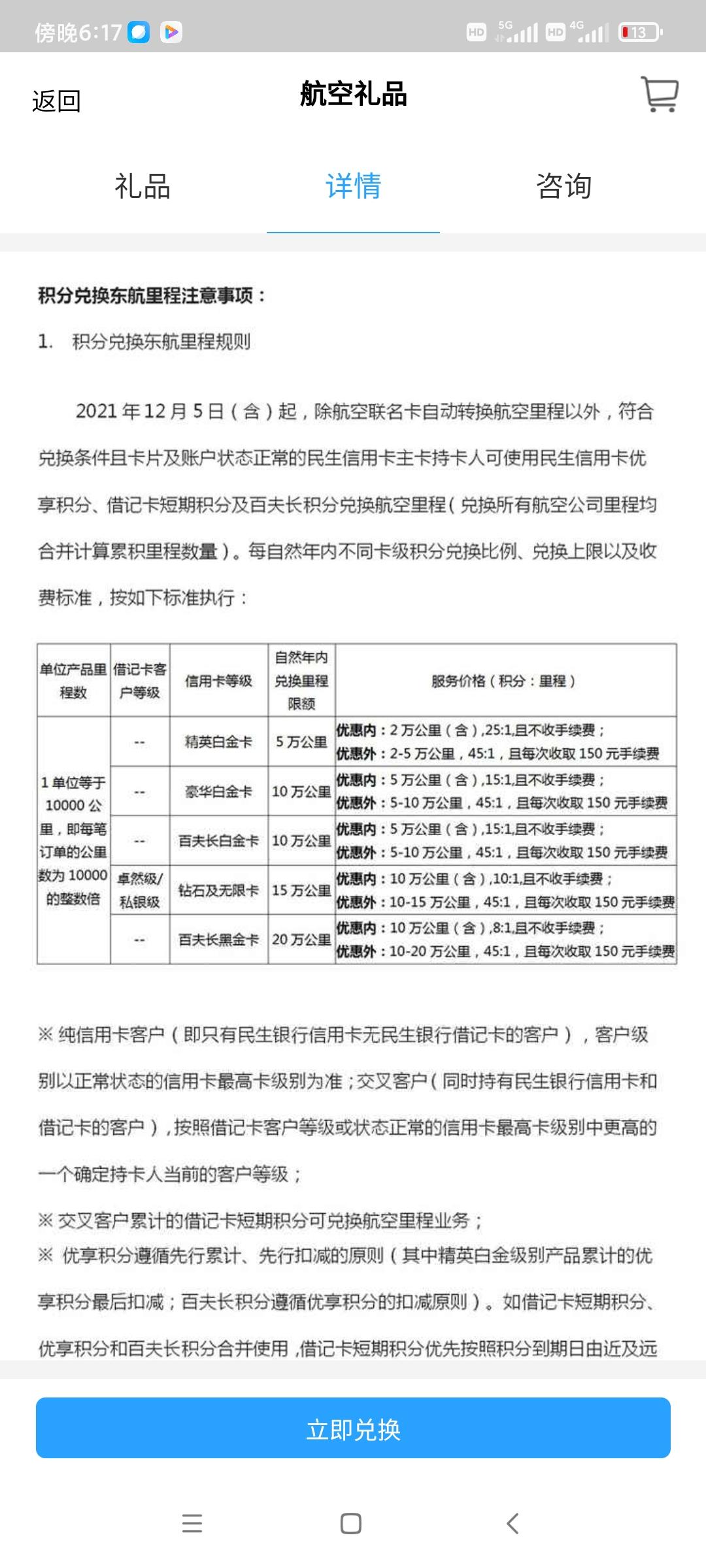 傍晚6:17 HD 5G HD 4G 13

返回 航空礼品

礼品 详情 咨询

积分兑换东航里程注意事项：

1. 积分兑换东航里程规则

2021年12月5日（含）起，除航空联名卡自动转换航空里程以外，符合兑换条件且卡片及账户状态正常的民生信用卡主卡持卡人可使用民生信用卡优享积分、借记卡短期积分及百夫长积分兑换航空里程（兑换所有航空公司里程均合并计算累积里程数量）。每自然年内不同卡级积分兑换比例、兑换上限以及收费标准，按如下标准执行：

| 单位产品里程数 | 借记卡客户等级 | 信用卡等级 | 自然年内兑换里程限额 | 服务价格（积分：里程） |
|---|---|---|---|---|
| 1单位等于10000公里，即每笔订单的公里数为10000的整数倍 | -- | 精英白金卡 | 5万公里 | 优惠内：2万公里（含），25:1,且不收手续费；优惠外：2-5万公里，45:1，且每次收取150元手续费 |
| | -- | 豪华白金卡 | 10万公里 | 优惠内：5万公里（含），15:1,且不收手续费；优惠外：5-10万公里，45:1，且每次收取150元手续费 |
| | -- | 百夫长白金卡 | 10万公里 | 优惠内：5万公里（含），15:1,且不收手续费；优惠外：5-10万公里，45:1，且每次收取150元手续费 |
| | 卓然级/私银级 | 钻石及无限卡 | 15万公里 | 优惠内：10万公里（含），10:1,且不收手续费；优惠外：10-15万公里，45:1，且每次收取150元手续费 |
| | -- | 百夫长黑金卡 | 20万公里 | 优惠内：10万公里（含），8:1,且不收手续费；优惠外：10-20万公里，45:1，且每次收取150元手续费 |

※ 纯信用卡客户（即只有民生银行信用卡无民生银行借记卡的客户），客户级别以正常状态的信用卡最高卡级别为准；交叉客户（同时持有民生银行信用卡和借记卡的客户），按照借记卡客户等级或状态正常的信用卡最高卡级别中更高的一个确定持卡人当前的客户等级；

※ 交叉客户累计的借记卡短期积分可兑换航空里程业务；

※ 优享积分遵循先行累计、先行扣减的原则（其中精英白金级别产品累计的优享积分最后扣减；百夫长积分遵循优享积分的扣减原则）。如借记卡短期积分、优享积分和百夫长积分合并使用，借记卡短期积分优先按照积分到期日由近及远

立即兑换